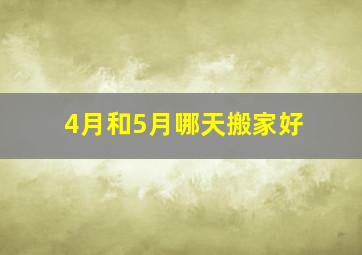 4月和5月哪天搬家好